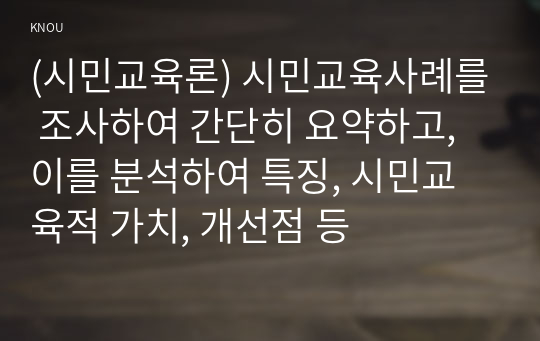 KNOU

(시민교육론) 시민교육사례를 조사하여 간단히 요약하고, 이를 분석하여 특징, 시민교육적 가치, 개선점 등